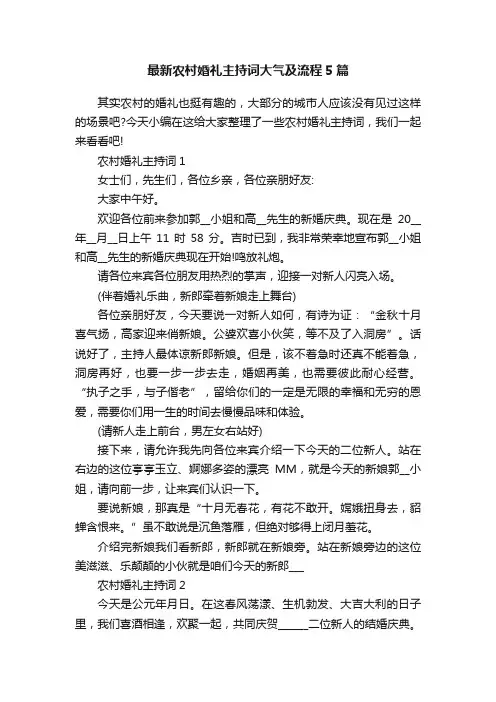 最新农村婚礼主持词大气及流程5篇

其实农村的婚礼也挺有趣的，大部分的城市人应该没有见过这样的场景吧?今天小编在这给大家整理了一些农村婚礼主持词，我们一起来看看吧!

农村婚礼主持词1

女士们，先生们，各位乡亲，各位亲朋好友:

大家中午好。

欢迎各位前来参加郭__小姐和高__先生的新婚庆典。现在是 20__年__月__日上午 11 时 58 分。吉时已到，我非常荣幸地宣布郭__小姐和高__先生的新婚庆典现在开始!鸣放礼炮。

请各位来宾各位朋友用热烈的掌声，迎接一对新人闪亮入场。

(伴着婚礼乐曲，新郎牵着新娘走上舞台)

各位亲朋好友，今天要说一对新人如何，有诗为证：“金秋十月喜气扬，高家迎来俏新娘。公婆欢喜小伙笑，等不及了入洞房”。话说好了，主持人最体谅新郎新娘。但是，该不着急时还真不能着急，洞房再好，也要一步一步去走，婚姻再美，也需要彼此耐心经营。“执子之手，与子偕老”，留给你们的一定是无限的幸福和无穷的恩爱，需要你们用一生的时间去慢慢品味和体验。

(请新人走上前台，男左女右站好)

接下来，请允许我先向各位来宾介绍一下今天的二位新人。站在右边的这位亭亭玉立、婀娜多姿的漂亮 MM，就是今天的新娘郭__小姐，请向前一步，让来宾们认识一下。

要说新娘，那真是“十月无春花，有花不敢开。嫦娥扭身去，貂蝉含恨来。”虽不敢说是沉鱼落雁，但绝对够得上闭月羞花。

介绍完新娘我们看新郎，新郎就在新娘旁。站在新娘旁边的这位美滋滋、乐颠颠的小伙就是咱们今天的新郎___

农村婚礼主持词2

今天是公元年月日。在这春风荡漾、生机勃发、大吉大利的日子里，我们喜酒相逢，欢聚一起，共同庆贺______二位新人的结婚庆典。